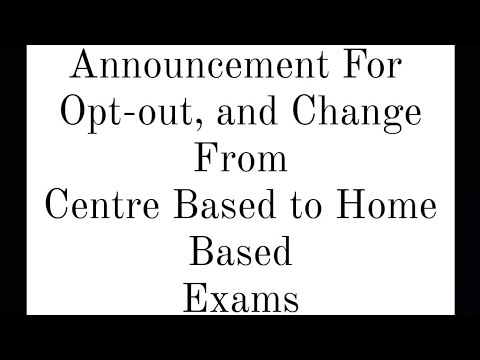 Announcement For
Opt-out, and Change
From
Centre Based to Home
Based
Exams